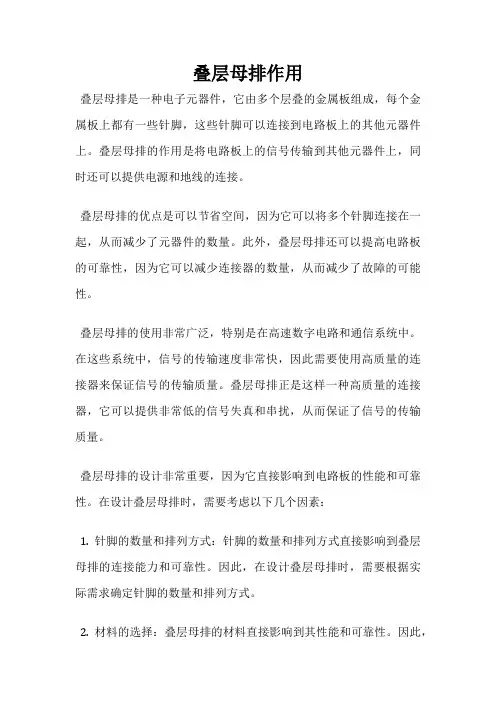 叠层母排作用

叠层母排是一种电子元器件，它由多个层叠的金属板组成，每个金属板上都有一些针脚，这些针脚可以连接到电路板上的其他元器件上。叠层母排的作用是将电路板上的信号传输到其他元器件上，同时还可以提供电源和地线的连接。

叠层母排的优点是可以节省空间，因为它可以将多个针脚连接在一起，从而减少了元器件的数量。此外，叠层母排还可以提高电路板的可靠性，因为它可以减少连接器的数量，从而减少了故障的可能性。

叠层母排的使用非常广泛，特别是在高速数字电路和通信系统中。在这些系统中，信号的传输速度非常快，因此需要使用高质量的连接器来保证信号的传输质量。叠层母排正是这样一种高质量的连接器，它可以提供非常低的信号失真和串扰，从而保证了信号的传输质量。

叠层母排的设计非常重要，因为它直接影响到电路板的性能和可靠性。在设计叠层母排时，需要考虑以下几个因素：

1. 针脚的数量和排列方式：针脚的数量和排列方式直接影响到叠层母排的连接能力和可靠性。因此，在设计叠层母排时，需要根据实际需求确定针脚的数量和排列方式。

2. 材料的选择：叠层母排的材料直接影响到其性能和可靠性。因此，